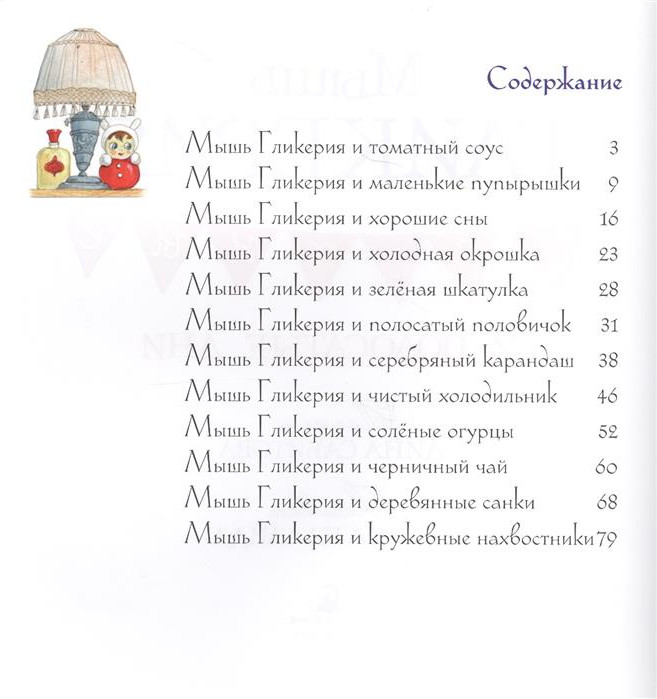 Содержание

Мышь Гликерия и томатный соус 3
Мышь Гликерия и маленькие пупырышки 9
Мышь Гликерия и хорошие сны 16
Мышь Гликерия и холодная окрошка 23
Мышь Гликерия и зелёная шкатулка 28
Мышь Гликерия и полосатый половичок 31
Мышь Гликерия и серебряный карандаш 38
Мышь Гликерия и чистый холодильник 46
Мышь Гликерия и солёные огурцы 52
Мышь Гликерия и черничный чай 60
Мышь Гликерия и деревянные санки 68
Мышь Гликерия и кружевные нахвостники 79